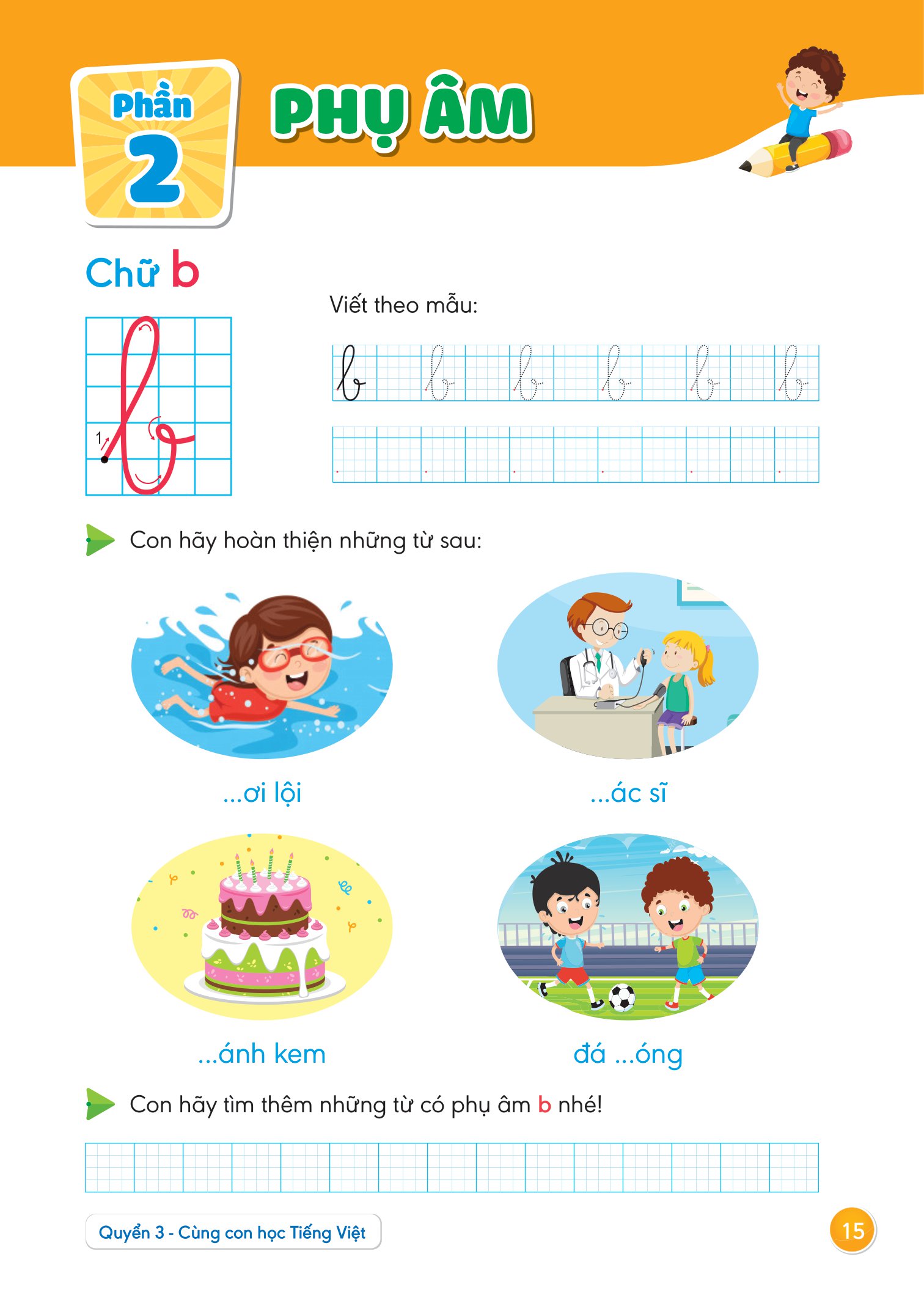 Phần
2

PHỤ ÂM

Chữ b

1

Viết theo mẫu:

b b b b b b

Con hãy hoàn thiện những từ sau:

...ơi lội

...ác sĩ

...ánh kem

đá ...óng

Con hãy tìm thêm những từ có phụ âm b nhé!

Quyển 3 - Cùng con học Tiếng Việt

15